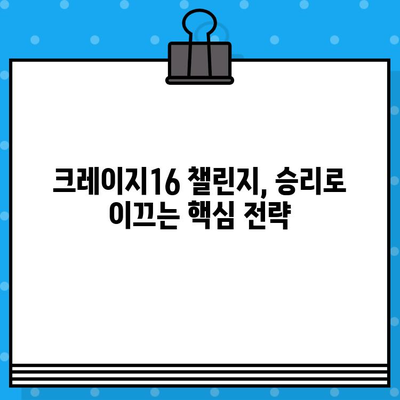 크레이지16 챌린지, 승리로 이끄는 핵심 전략